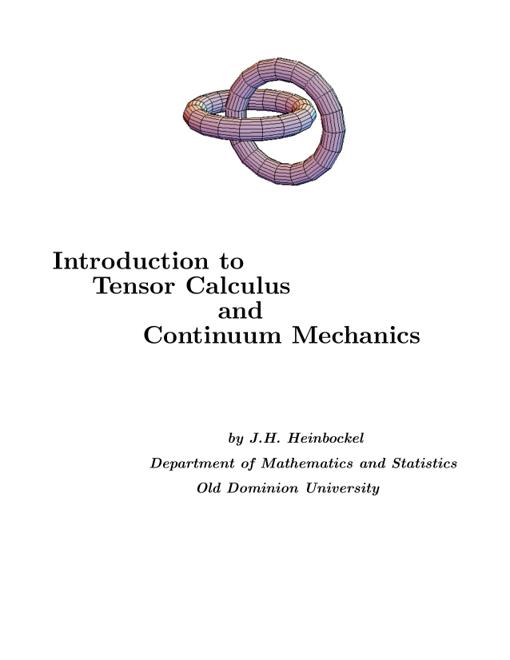 Introduction to
Tensor Calculus
and
Continuum Mechanics

by J.H. Heinbockel
Department of Mathematics and Statistics
Old Dominion University